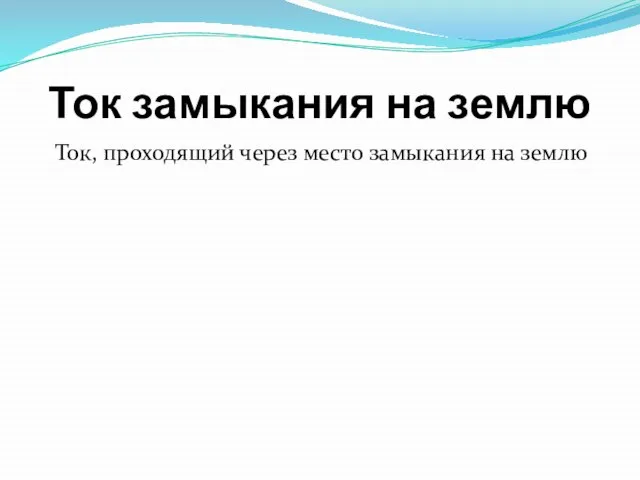 Ток замыкания на землю

Ток, проходящий через место замыкания на землю